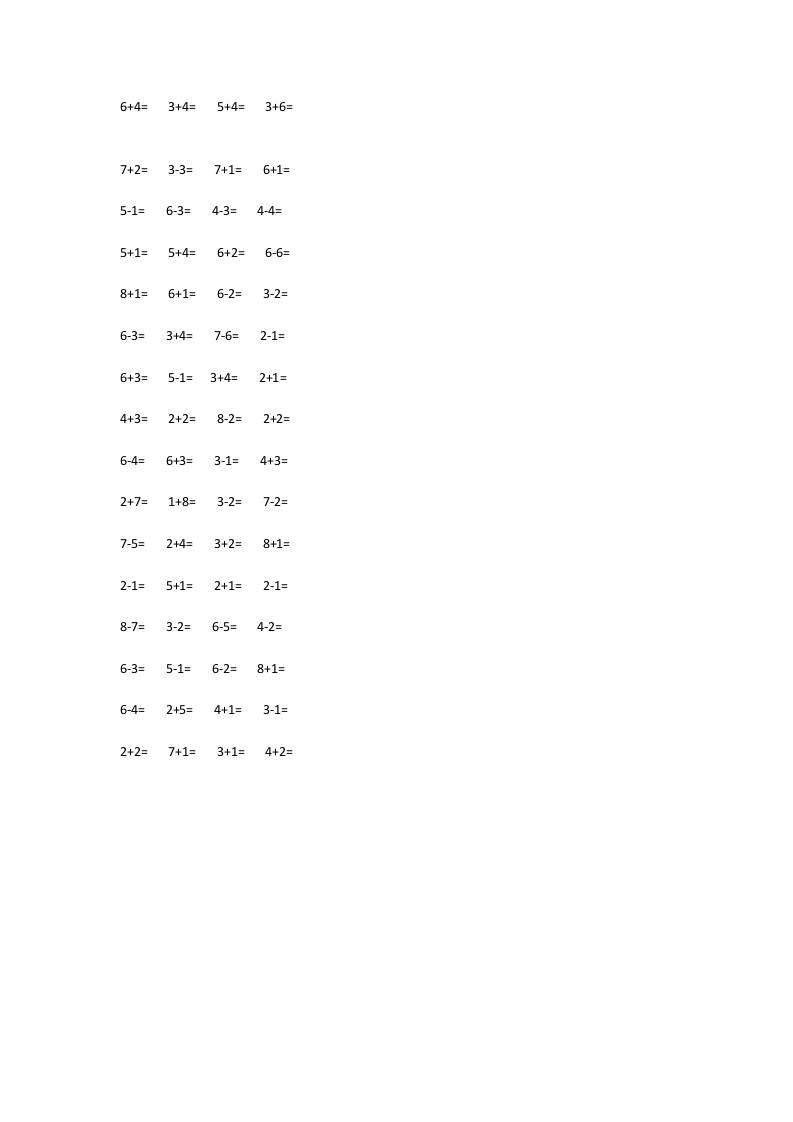 $6+4=$ $3+4=$ $5+4=$ $3+6=$

$7+2=$ $3-3=$ $7+1=$ $6+1=$

$5-1=$ $6-3=$ $4-3=$ $4-4=$

$5+1=$ $5+4=$ $6+2=$ $6-6=$

$8+1=$ $6+1=$ $6-2=$ $3-2=$

$6-3=$ $3+4=$ $7-6=$ $2-1=$

$6+3=$ $5-1=$ $3+4=$ $2+1=$

$4+3=$ $2+2=$ $8-2=$ $2+2=$

$6-4=$ $6+3=$ $3-1=$ $4+3=$

$2+7=$ $1+8=$ $3-2=$ $7-2=$

$7-5=$ $2+4=$ $3+2=$ $8+1=$

$2-1=$ $5+1=$ $2+1=$ $2-1=$

$8-7=$ $3-2=$ $6-5=$ $4-2=$

$6-3=$ $5-1=$ $6-2=$ $8+1=$

$6-4=$ $2+5=$ $4+1=$ $3-1=$

$2+2=$ $7+1=$ $3+1=$ $4+2=$